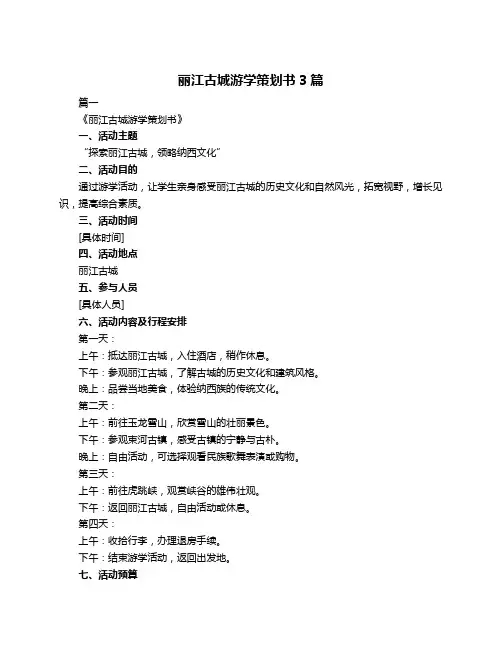 丽江古城游学策划书 3 篇

篇一

《丽江古城游学策划书》

一、活动主题

“探索丽江古城，领略纳西文化”

二、活动目的

通过游学活动，让学生亲身感受丽江古城的历史文化和自然风光，拓宽视野，增长见识，提高综合素质。

三、活动时间

[具体时间]

四、活动地点

丽江古城

五、参与人员

[具体人员]

六、活动内容及行程安排

第一天：

上午：抵达丽江古城，入住酒店，稍作休息。

下午：参观丽江古城，了解古城的历史文化和建筑风格。

晚上：品尝当地美食，体验纳西族的传统文化。

第二天：

上午：前往玉龙雪山，欣赏雪山的壮丽景色。

下午：参观束河古镇，感受古镇的宁静与古朴。

晚上：自由活动，可选择观看民族歌舞表演或购物。

第三天：

上午：前往虎跳峡，观赏峡谷的雄伟壮观。

下午：返回丽江古城，自由活动或休息。

第四天：

上午：收拾行李，办理退房手续。

下午：结束游学活动，返回出发地。

七、活动预算